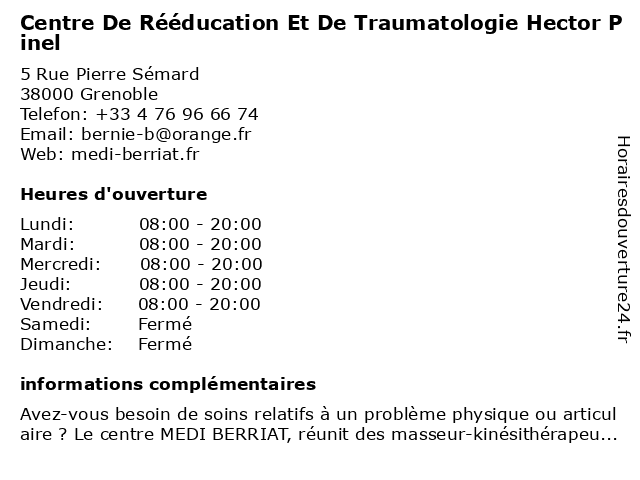 Centre De Rééducation Et De Traumatologie Hector Pinel

5 Rue Pierre Sémard
38000 Grenoble
Telefon: +33 4 76 96 66 74
Email: bernie-b@orange.fr
Web: medi-berriat.fr

Heures d'ouverture

| Lundi: | 08:00 - 20:00 |
|---|---|
| Mardi: | 08:00 - 20:00 |
| Mercredi: | 08:00 - 20:00 |
| Jeudi: | 08:00 - 20:00 |
| Vendredi: | 08:00 - 20:00 |
| Samedi: | Fermé |
| Dimanche: | Fermé |

informations complémentaires

Avez-vous besoin de soins relatifs à un problème physique ou articulaire ? Le centre MEDI BERRIAT, réunit des masseur-kinésithérapeu...

Horairesdouverture24.fr